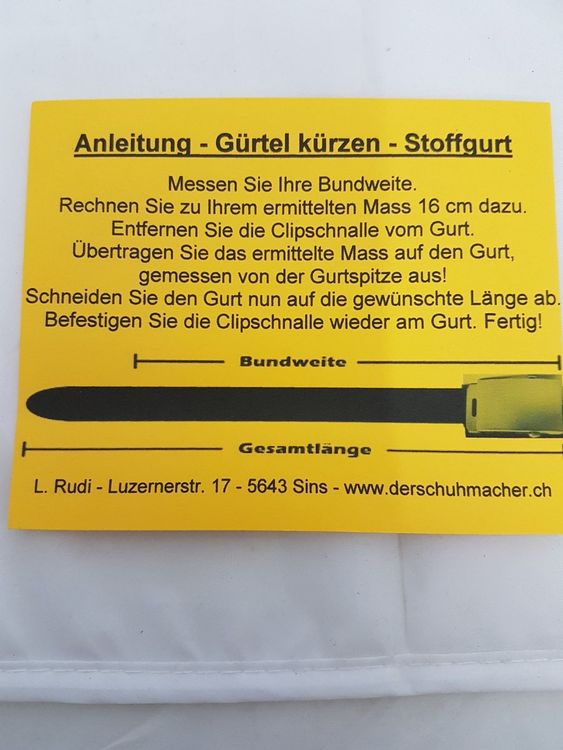 Anleitung - Gürtel kürzen - Stoffgurt

Messen Sie Ihre Bundweite.
Rechnen Sie zu Ihrem ermittelten Mass 16 cm dazu.
Entfernen Sie die Clipschnalle vom Gurt.
Übertragen Sie das ermittelte Mass auf den Gurt, gemessen von der Gurtspitze aus!
Schneiden Sie den Gurt nun auf die gewünschte Länge ab.
Befestigen Sie die Clipschnalle wieder am Gurt. Fertig!

Bundweite

Gesamtlänge

L. Rudi - Luzernerstr. 17 - 5643 Sins - www.derschuhmacher.ch